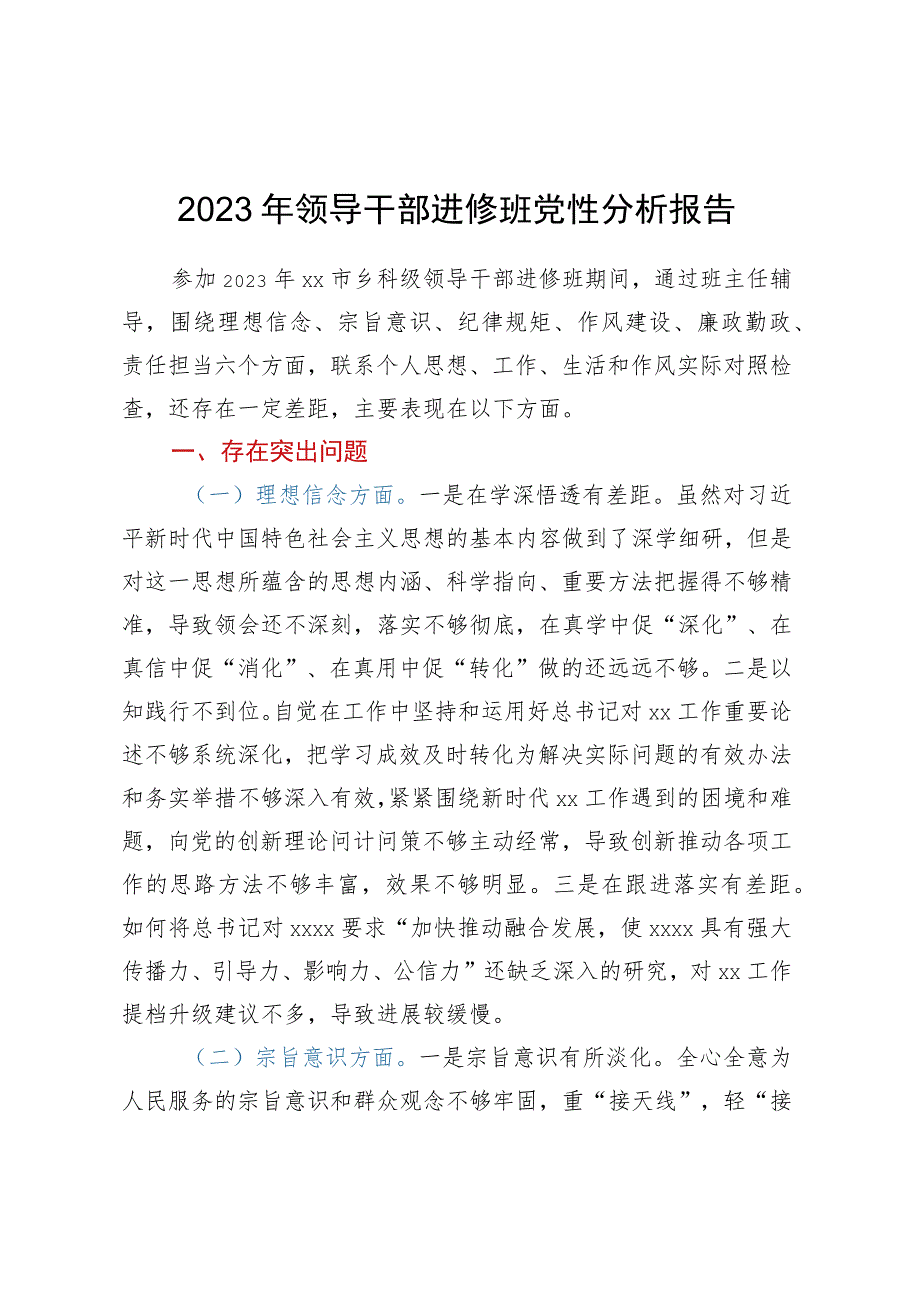 2023年领导干部进修班党性分析报告

参加2023年xx市乡科级领导干部进修班期间，通过班主任辅导，围绕理想信念、宗旨意识、纪律规矩、作风建设、廉政勤政、责任担当六个方面，联系个人思想、工作、生活和作风实际对照检查，还存在一定差距，主要表现在以下方面。

一、存在突出问题

（一）理想信念方面。一是在学深悟透有差距。虽然对习近平新时代中国特色社会主义思想的基本内容做到了深学细研，但是对这一思想所蕴含的思想内涵、科学指向、重要方法把握得不够精准，导致领会还不深刻，落实不够彻底，在真学中促“深化”、在真信中促“消化”、在真用中促“转化”做的还远远不够。二是以知践行不到位。自觉在工作中坚持和运用好总书记对xx工作重要论述不够系统深化，把学习成效及时转化为解决实际问题的有效办法和务实举措不够深入有效，紧紧围绕新时代xx工作遇到的困境和难题，向党的创新理论问计问策不够主动经常，导致创新推动各项工作的思路方法不够丰富，效果不够明显。三是在跟进落实有差距。如何将总书记对xxxx要求“加快推动融合发展，使xxxx具有强大传播力、引导力、影响力、公信力”还缺乏深入的研究，对xx工作提档升级建议不多，导致进展较缓慢。

（二）宗旨意识方面。一是宗旨意识有所淡化。全心全意为人民服务的宗旨意识和群众观念不够牢固，重“接天线”，轻“接